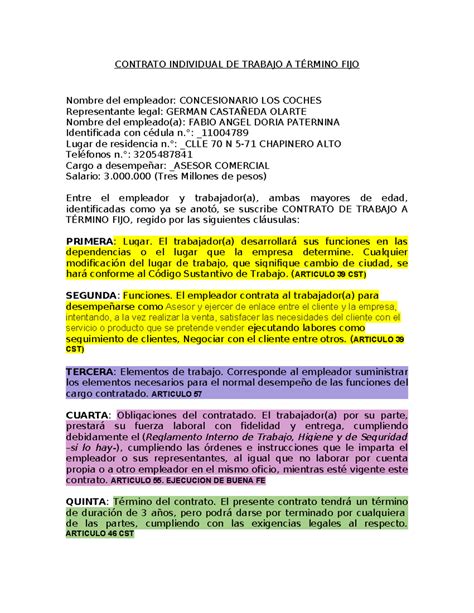 CONTRATO INDIVIDUAL DE TRABAJO A TÉRMINO FIJO

Nombre del empleador: CONCESIONARIO LOS COCHES
Representante legal: GERMAN CASTAÑEDA OLARTE
Nombre del empleado(a): FABIO ANGEL DORIA PATERNINA
Identificada con cédula n.°: _11004789
Lugar de residencia n.°: _CLLE 70 N 5-71 CHAPINERO ALTO
Teléfonos n.°: 3205487841
Cargo a desempeñar: _ASESOR COMERCIAL
Salario: 3.000.000 (Tres Millones de pesos)

Entre el empleador y trabajador(a), ambas mayores de edad, identificadas como ya se anotó, se suscribe CONTRATO DE TRABAJO A TÉRMINO FIJO, regido por las siguientes cláusulas:

PRIMERA: Lugar. El trabajador(a) desarrollará sus funciones en las dependencias o el lugar que la empresa determine. Cualquier modificación del lugar de trabajo, que signifique cambio de ciudad, se hará conforme al Código Sustantivo de Trabajo. (ARTICULO 39 CST)

SEGUNDA: Funciones. El empleador contrata al trabajador(a) para desempeñarse como Asesor y ejercer de enlace entre el cliente y la empresa, intentando, a la vez realizar la venta, satisfacer las necesidades del cliente con el servicio o producto que se pretende vender ejecutando labores como seguimiento de clientes, Negociar con el cliente entre otros. (ARTICULO 39 CST)

TERCERA: Elementos de trabajo. Corresponde al empleador suministrar los elementos necesarios para el normal desempeño de las funciones del cargo contratado. ARTICULO 57

CUARTA: Obligaciones del contratado. El trabajador(a) por su parte, prestará su fuerza laboral con fidelidad y entrega, cumpliendo debidamente el (Reglamento Interno de Trabajo, Higiene y de Seguridad –si lo hay-), cumpliendo las órdenes e instrucciones que le imparta el empleador o sus representantes, al igual que no laborar por cuenta propia o a otro empleador en el mismo oficio, mientras esté vigente este contrato. ARTICULO 55. EJECUCION DE BUENA FE

QUINTA: Término del contrato. El presente contrato tendrá un término de duración de 3 años, pero podrá darse por terminado por cualquiera de las partes, cumpliendo con las exigencias legales al respecto. ARTICULO 46 CST